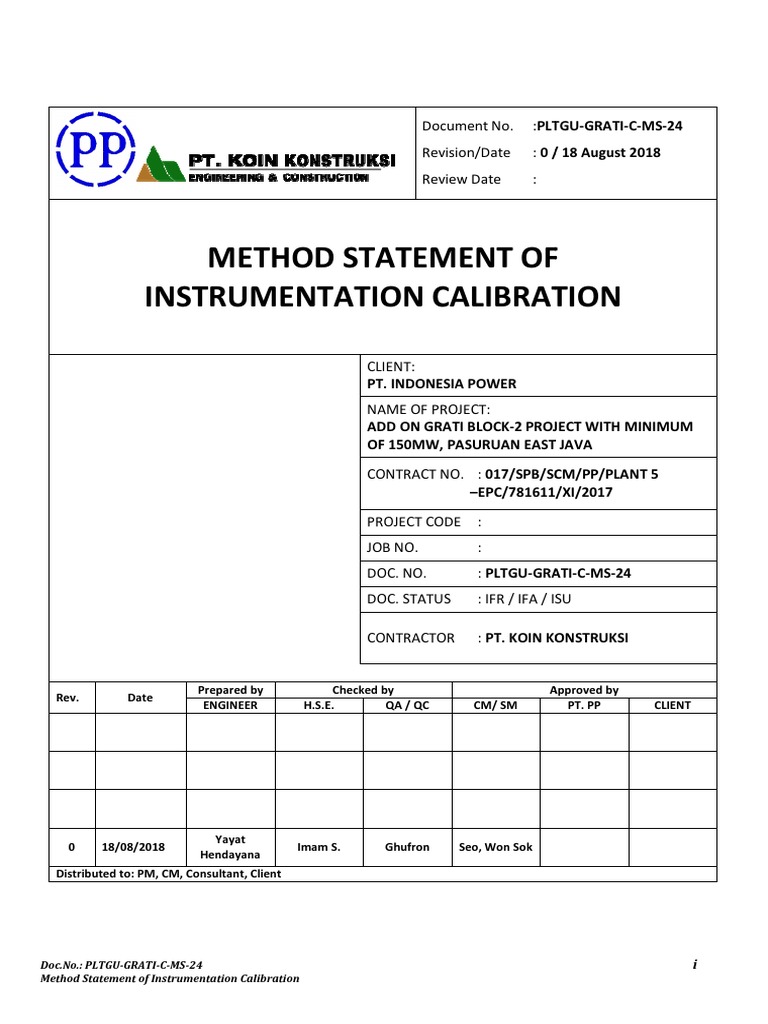 PP

PT. KOIN KONSTRUKSI
ENGINEERING & CONSTRUCTION

Document No. :PLTGU-GRATI-C-MS-24
Revision/Date : 0 / 18 August 2018
Review Date :

METHOD STATEMENT OF INSTRUMENTATION CALIBRATION

CLIENT:
PT. INDONESIA POWER

NAME OF PROJECT:
ADD ON GRATI BLOCK-2 PROJECT WITH MINIMUM OF 150MW, PASURUAN EAST JAVA

CONTRACT NO. : 017/SPB/SCM/PP/PLANT 5 –EPC/781611/XI/2017

PROJECT CODE :

JOB NO. :

DOC. NO. : PLTGU-GRATI-C-MS-24

DOC. STATUS : IFR / IFA / ISU

CONTRACTOR : PT. KOIN KONSTRUKSI

| Rev. | Date | Prepared by | Checked by | | Approved by | | |
|---|---|---|---|---|---|---|---|
| | | ENGINEER | H.S.E. | QA / QC | CM/ SM | PT. PP | CLIENT |
| | | | | | | | |
| | | | | | | | |
| | | | | | | | |
| 0 | 18/08/2018 | Yayat Hendayana | Imam S. | Ghufron | Seo, Won Sok | | |

Distributed to: PM, CM, Consultant, Client

Doc.No.: PLTGU-GRATI-C-MS-24
Method Statement of Instrumentation Calibration

i